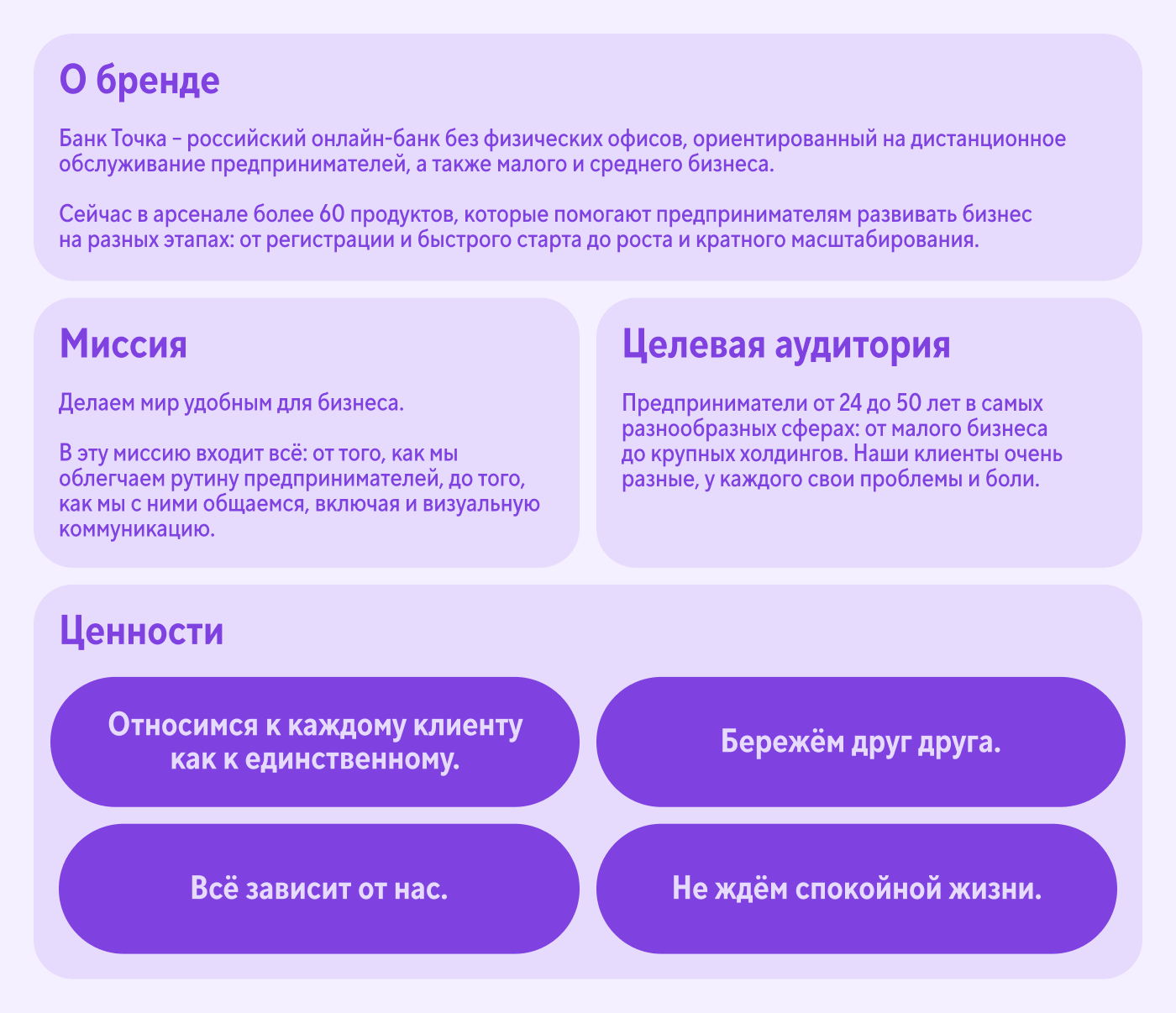 О бренде

Банк Точка – российский онлайн-банк без физических офисов, ориентированный на дистанционное обслуживание предпринимателей, а также малого и среднего бизнеса.

Сейчас в арсенале более 60 продуктов, которые помогают предпринимателям развивать бизнес на разных этапах: от регистрации и быстрого старта до роста и кратного масштабирования.

Миссия

Делаем мир удобным для бизнеса.

В эту миссию входит всё: от того, как мы облегчаем рутину предпринимателей, до того, как мы с ними общаемся, включая и визуальную коммуникацию.

Целевая аудитория

Предприниматели от 24 до 50 лет в самых разнообразных сферах: от малого бизнеса до крупных холдингов. Наши клиенты очень разные, у каждого свои проблемы и боли.

Ценности

Относимся к каждому клиенту как к единственному.

Бережём друг друга.

Всё зависит от нас.

Не ждём спокойной жизни.